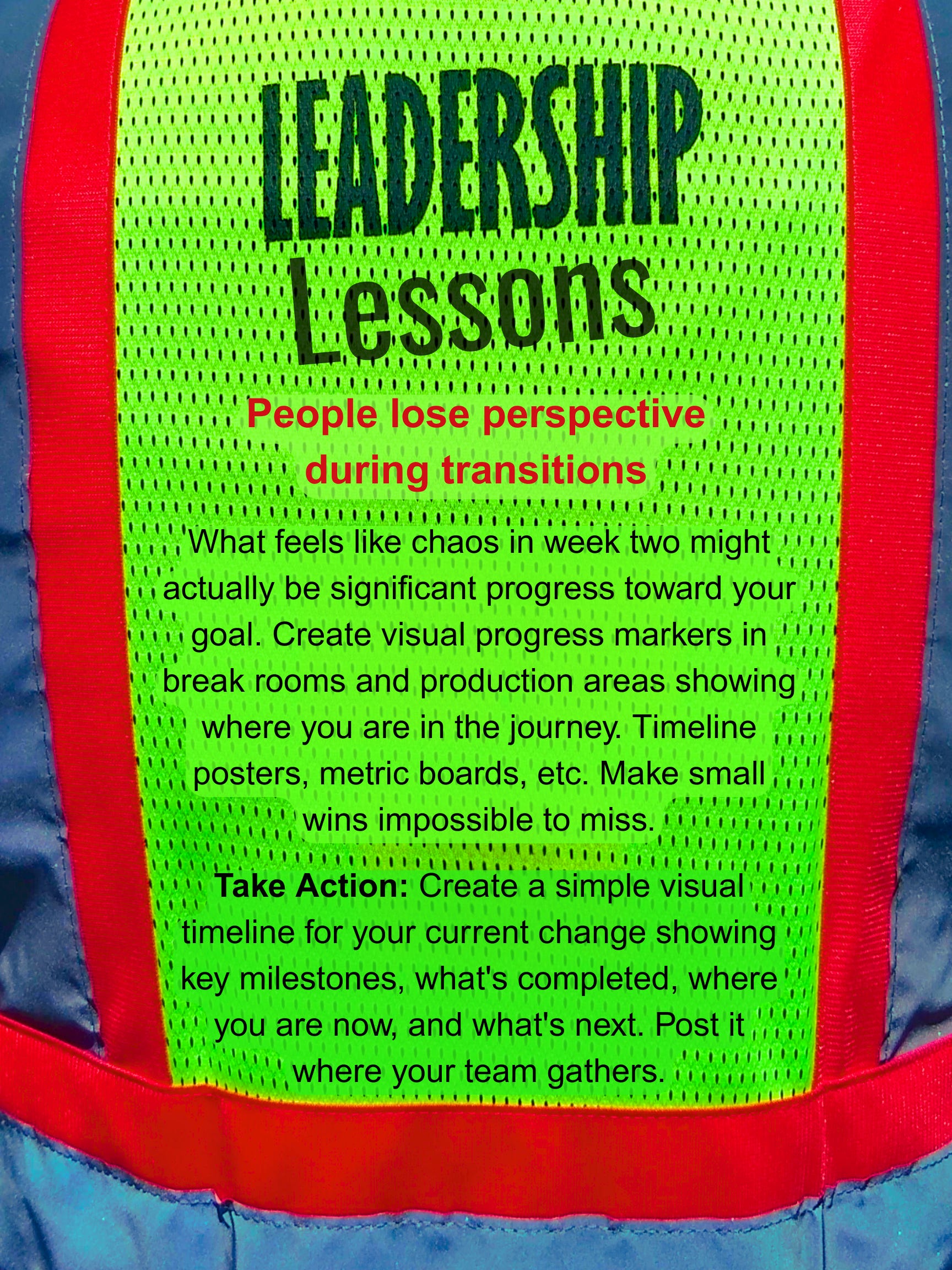 LEADERSHIP
Lessons

People lose perspective during transitions

What feels like chaos in week two might actually be significant progress toward your goal. Create visual progress markers in break rooms and production areas showing where you are in the journey. Timeline posters, metric boards, etc. Make small wins impossible to miss.

Take Action: Create a simple visual timeline for your current change showing key milestones, what's completed, where you are now, and what's next. Post it where your team gathers.